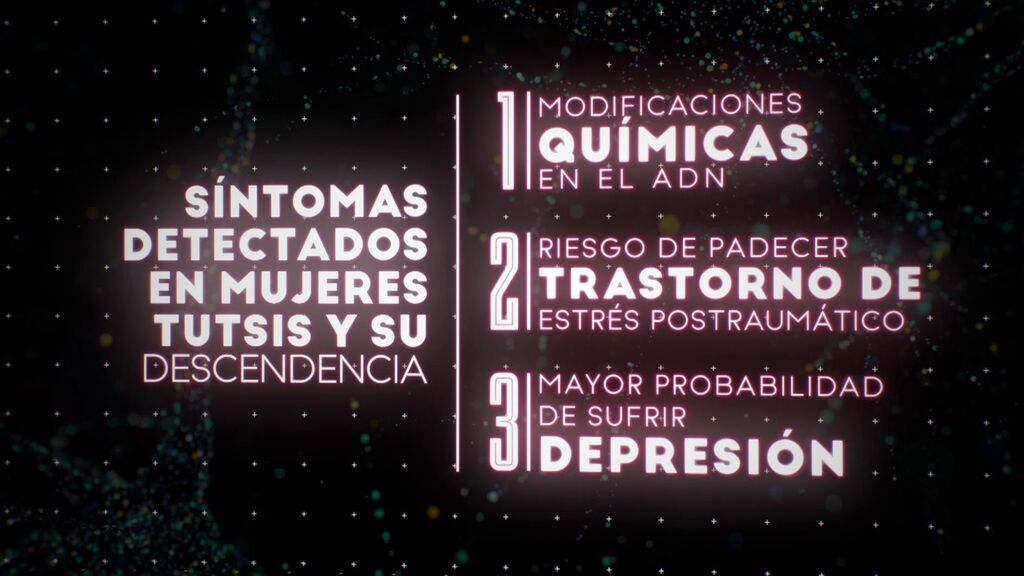 SÍNTOMAS DETECTADOS EN MUJERES TUTSIS Y SU DESCENDENCIA

1 MODIFICACIONES QUÍMICAS EN EL ADN

2 RIESGO DE PADECER TRASTORNO DE ESTRÉS POSTRAUMÁTICO

3 MAYOR PROBABILIDAD DE SUFRIR DEPRESIÓN